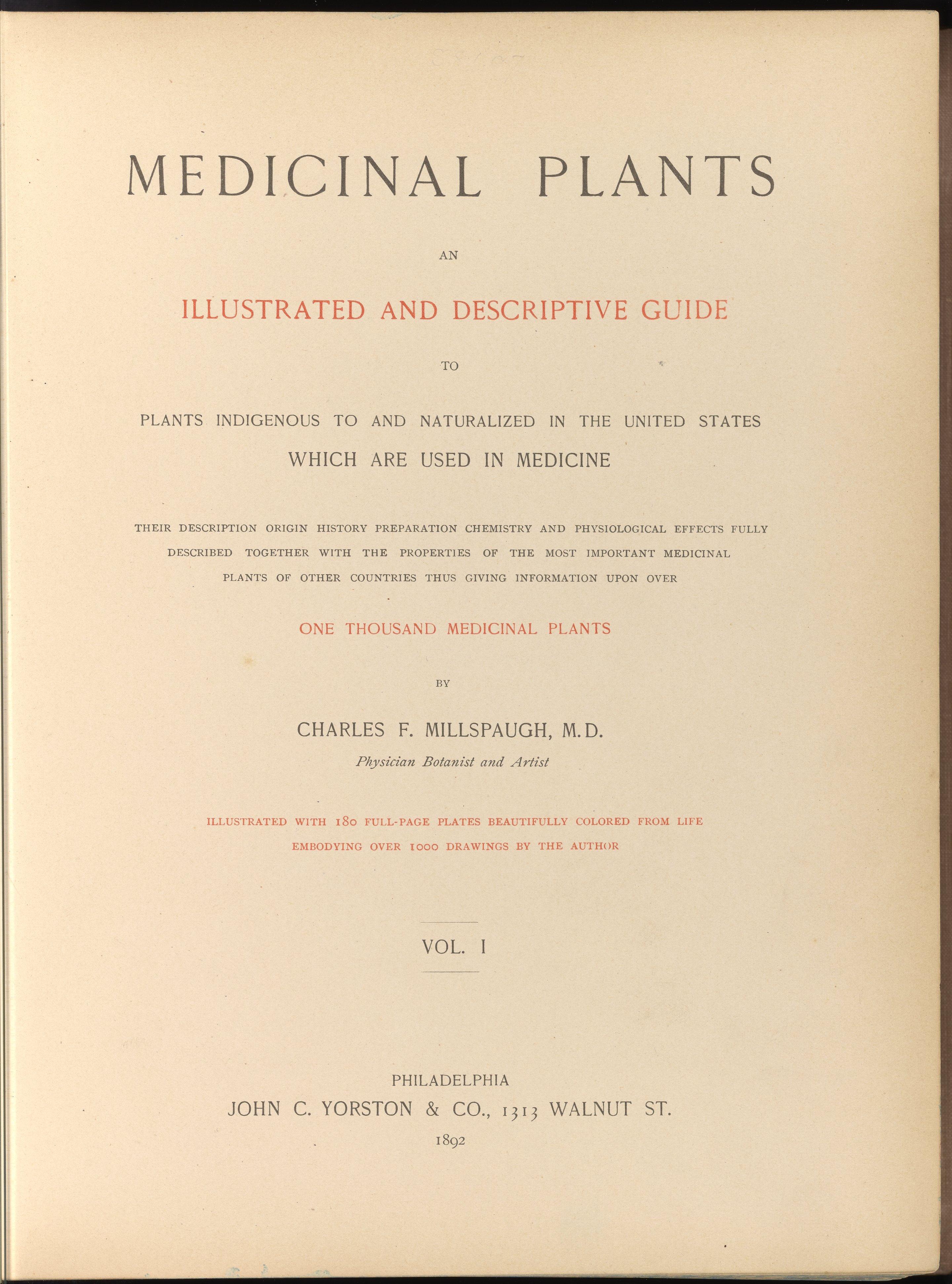 MEDICINAL PLANTS

AN

ILLUSTRATED AND DESCRIPTIVE GUIDE

TO

PLANTS INDIGENOUS TO AND NATURALIZED IN THE UNITED STATES WHICH ARE USED IN MEDICINE

THEIR DESCRIPTION ORIGIN HISTORY PREPARATION CHEMISTRY AND PHYSIOLOGICAL EFFECTS FULLY DESCRIBED TOGETHER WITH THE PROPERTIES OF THE MOST IMPORTANT MEDICINAL PLANTS OF OTHER COUNTRIES THUS GIVING INFORMATION UPON OVER

ONE THOUSAND MEDICINAL PLANTS

BY

CHARLES F. MILLSPAUGH, M.D.

Physician Botanist and Artist

ILLUSTRATED WITH 180 FULL-PAGE PLATES BEAUTIFULLY COLORED FROM LIFE EMBODYING OVER 1000 DRAWINGS BY THE AUTHOR

VOL. I

PHILADELPHIA
JOHN C. YORSTON & CO., 1313 WALNUT ST.
1892